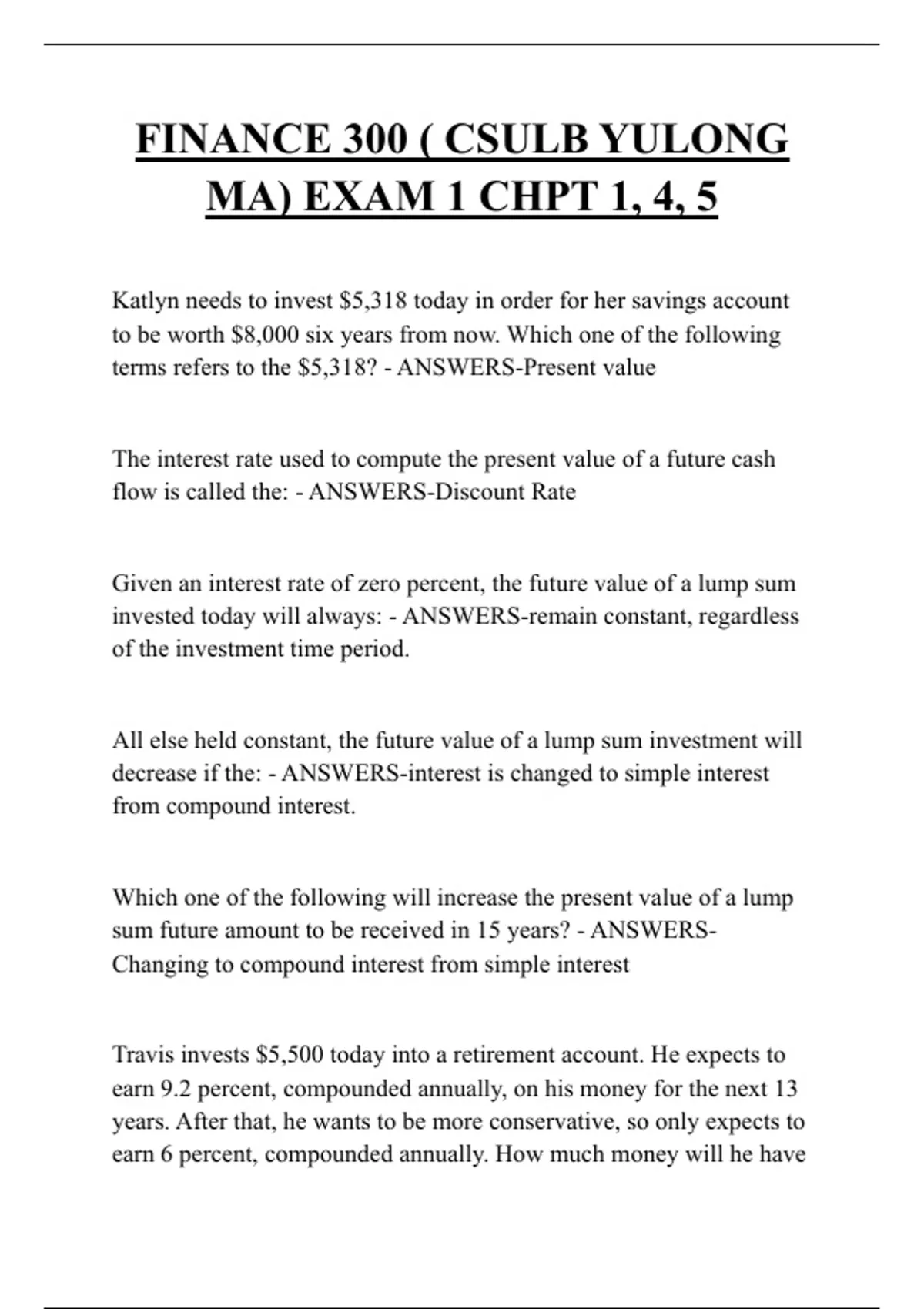 FINANCE 300 ( CSULB YULONG MA) EXAM 1 CHPT 1, 4, 5

Katlyn needs to invest \$5,318 today in order for her savings account to be worth \$8,000 six years from now. Which one of the following terms refers to the \$5,318? - ANSWERS-Present value

The interest rate used to compute the present value of a future cash flow is called the: - ANSWERS-Discount Rate

Given an interest rate of zero percent, the future value of a lump sum invested today will always: - ANSWERS-remain constant, regardless of the investment time period.

All else held constant, the future value of a lump sum investment will decrease if the: - ANSWERS-interest is changed to simple interest from compound interest.

Which one of the following will increase the present value of a lump sum future amount to be received in 15 years? - ANSWERS-Changing to compound interest from simple interest

Travis invests \$5,500 today into a retirement account. He expects to earn 9.2 percent, compounded annually, on his money for the next 13 years. After that, he wants to be more conservative, so only expects to earn 6 percent, compounded annually. How much money will he have